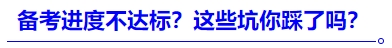 备考进度不达标？这些坑你踩了吗？